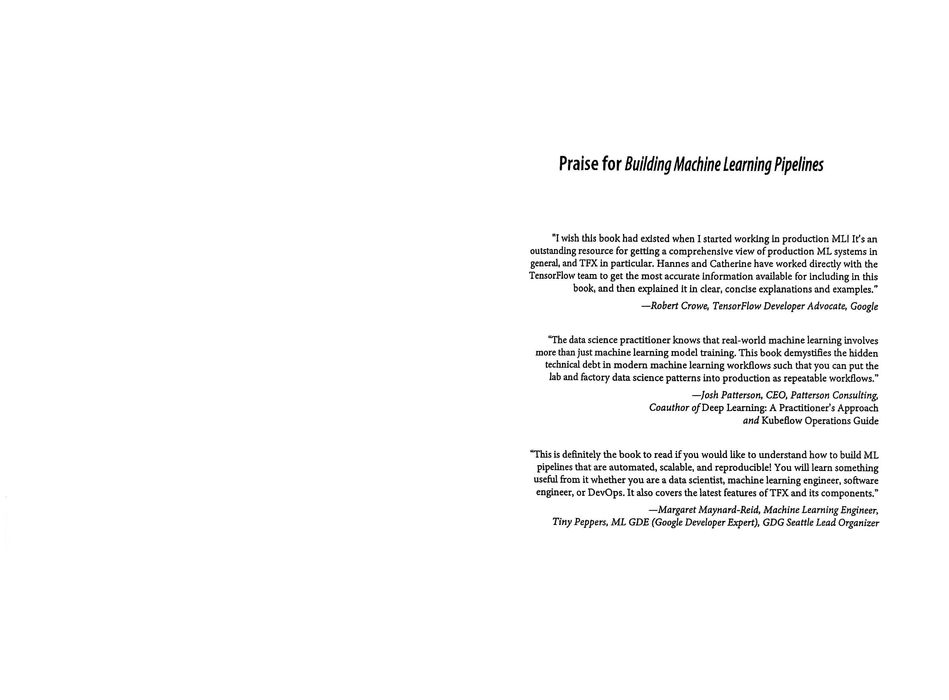 Praise for Building Machine Learning Pipelines

"I wish this book had existed when I started working in production ML! It's an outstanding resource for getting a comprehensive view of production ML systems in general, and TFX in particular. Hannes and Catherine have worked directly with the TensorFlow team to get the most accurate information available for including in this book, and then explained it in clear, concise explanations and examples."

—Robert Crowe, TensorFlow Developer Advocate, Google

"The data science practitioner knows that real-world machine learning involves more than just machine learning model training. This book demystifies the hidden technical debt in modern machine learning workflows such that you can put the lab and factory data science patterns into production as repeatable workflows."

—Josh Patterson, CEO, Patterson Consulting, Coauthor of Deep Learning: A Practitioner's Approach and Kubeflow Operations Guide

"This is definitely the book to read if you would like to understand how to build ML pipelines that are automated, scalable, and reproducible! You will learn something useful from it whether you are a data scientist, machine learning engineer, software engineer, or DevOps. It also covers the latest features of TFX and its components."

—Margaret Maynard-Reid, Machine Learning Engineer, Tiny Peppers, ML GDE (Google Developer Expert), GDG Seattle Lead Organizer